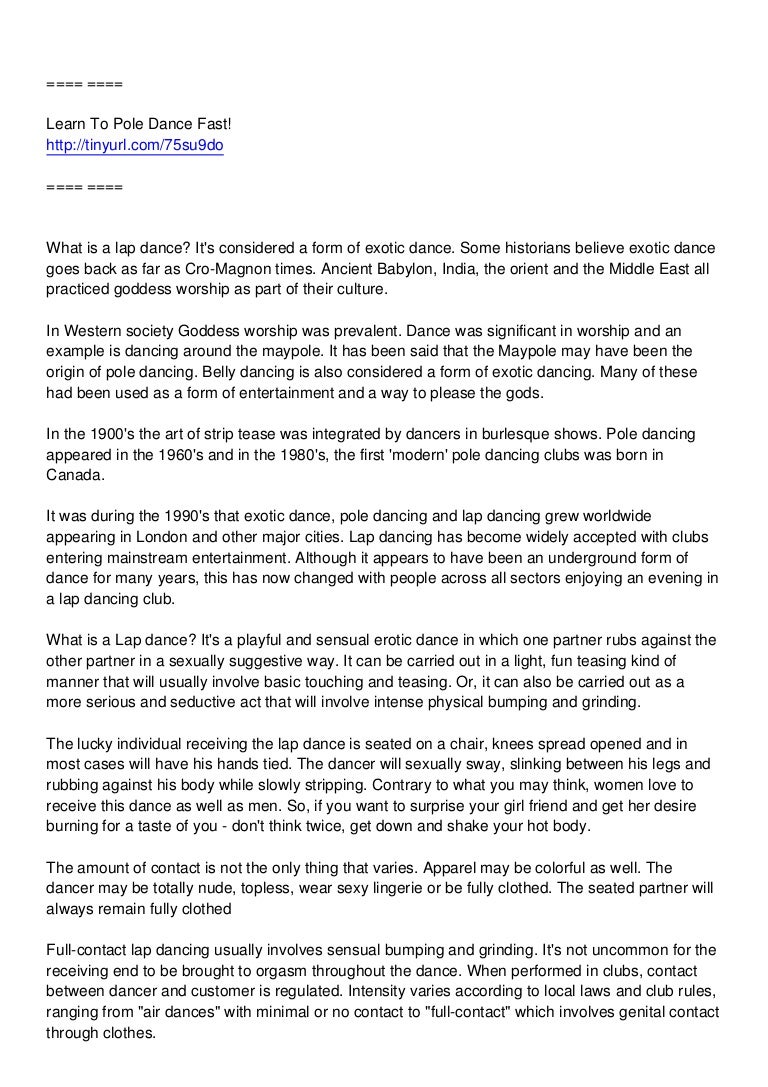 ==== ====

Learn To Pole Dance Fast!
http://tinyurl.com/75su9do

==== ====

What is a lap dance? It's considered a form of exotic dance. Some historians believe exotic dance goes back as far as Cro-Magnon times. Ancient Babylon, India, the orient and the Middle East all practiced goddess worship as part of their culture.

In Western society Goddess worship was prevalent. Dance was significant in worship and an example is dancing around the maypole. It has been said that the Maypole may have been the origin of pole dancing. Belly dancing is also considered a form of exotic dancing. Many of these had been used as a form of entertainment and a way to please the gods.

In the 1900's the art of strip tease was integrated by dancers in burlesque shows. Pole dancing appeared in the 1960's and in the 1980's, the first 'modern' pole dancing clubs was born in Canada.

It was during the 1990's that exotic dance, pole dancing and lap dancing grew worldwide appearing in London and other major cities. Lap dancing has become widely accepted with clubs entering mainstream entertainment. Although it appears to have been an underground form of dance for many years, this has now changed with people across all sectors enjoying an evening in a lap dancing club.

What is a Lap dance? It's a playful and sensual erotic dance in which one partner rubs against the other partner in a sexually suggestive way. It can be carried out in a light, fun teasing kind of manner that will usually involve basic touching and teasing. Or, it can also be carried out as a more serious and seductive act that will involve intense physical bumping and grinding.

The lucky individual receiving the lap dance is seated on a chair, knees spread opened and in most cases will have his hands tied. The dancer will sexually sway, slinking between his legs and rubbing against his body while slowly stripping. Contrary to what you may think, women love to receive this dance as well as men. So, if you want to surprise your girl friend and get her desire burning for a taste of you - don't think twice, get down and shake your hot body.

The amount of contact is not the only thing that varies. Apparel may be colorful as well. The dancer may be totally nude, topless, wear sexy lingerie or be fully clothed. The seated partner will always remain fully clothed

Full-contact lap dancing usually involves sensual bumping and grinding. It's not uncommon for the receiving end to be brought to orgasm throughout the dance. When performed in clubs, contact between dancer and customer is regulated. Intensity varies according to local laws and club rules, ranging from "air dances" with minimal or no contact to "full-contact" which involves genital contact through clothes.